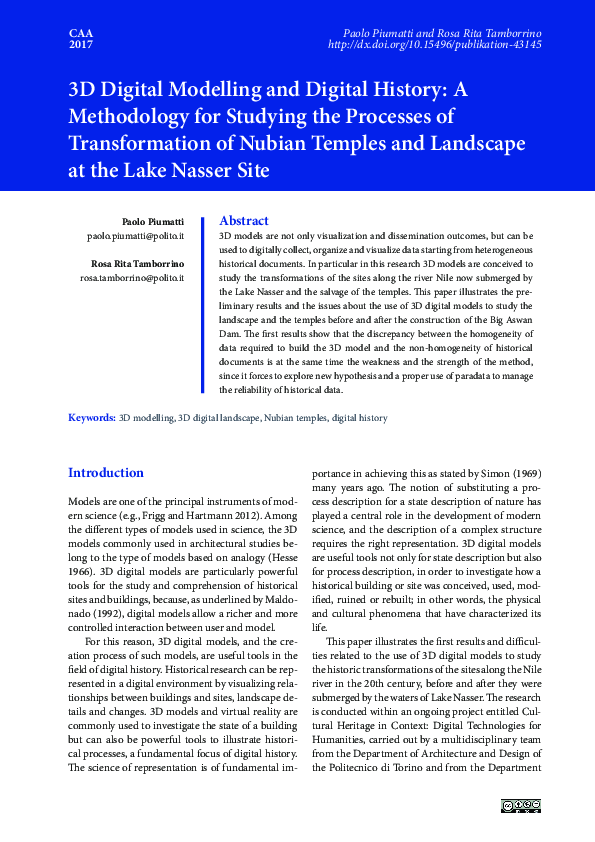 CAA
2017

Paolo Piumatti and Rosa Rita Tamborrino
http://dx.doi.org/10.15496/publikation-43145

3D Digital Modelling and Digital History: A Methodology for Studying the Processes of Transformation of Nubian Temples and Landscape at the Lake Nasser Site

Paolo Piumatti
paolo.piumatti@polito.it

Rosa Rita Tamborrino
rosa.tamborrino@polito.it

Abstract
3D models are not only visualization and dissemination outcomes, but can be used to digitally collect, organize and visualize data starting from heterogeneous historical documents. In particular in this research 3D models are conceived to study the transformations of the sites along the river Nile now submerged by the Lake Nasser and the salvage of the temples. This paper illustrates the preliminary results and the issues about the use of 3D digital models to study the landscape and the temples before and after the construction of the Big Aswan Dam. The first results show that the discrepancy between the homogeneity of data required to build the 3D model and the non-homogeneity of historical documents is at the same time the weakness and the strength of the method, since it forces to explore new hypothesis and a proper use of paradata to manage the reliability of historical data.

Keywords: 3D modelling, 3D digital landscape, Nubian temples, digital history

Introduction

Models are one of the principal instruments of modern science (e.g., Frigg and Hartmann 2012). Among the different types of models used in science, the 3D models commonly used in architectural studies belong to the type of models based on analogy (Hesse 1966). 3D digital models are particularly powerful tools for the study and comprehension of historical sites and buildings, because, as underlined by Maldonado (1992), digital models allow a richer and more controlled interaction between user and model.

For this reason, 3D digital models, and the creation process of such models, are useful tools in the field of digital history. Historical research can be represented in a digital environment by visualizing relationships between buildings and sites, landscape details and changes. 3D models and virtual reality are commonly used to investigate the state of a building but can also be powerful tools to illustrate historical processes, a fundamental focus of digital history. The science of representation is of fundamental importance in achieving this as stated by Simon (1969) many years ago. The notion of substituting a process description for a state description of nature has played a central role in the development of modern science, and the description of a complex structure requires the right representation. 3D digital models are useful tools not only for state description but also for process description, in order to investigate how a historical building or site was conceived, used, modified, ruined or rebuilt; in other words, the physical and cultural phenomena that have characterized its life.

This paper illustrates the first results and difficulties related to the use of 3D digital models to study the historic transformations of the sites along the Nile river in the 20th century, before and after they were submerged by the waters of Lake Nasser. The research is conducted within an ongoing project entitled Cultural Heritage in Context: Digital Technologies for Humanities, carried out by a multidisciplinary team from the Department of Architecture and Design of the Politecnico di Torino and from the Department